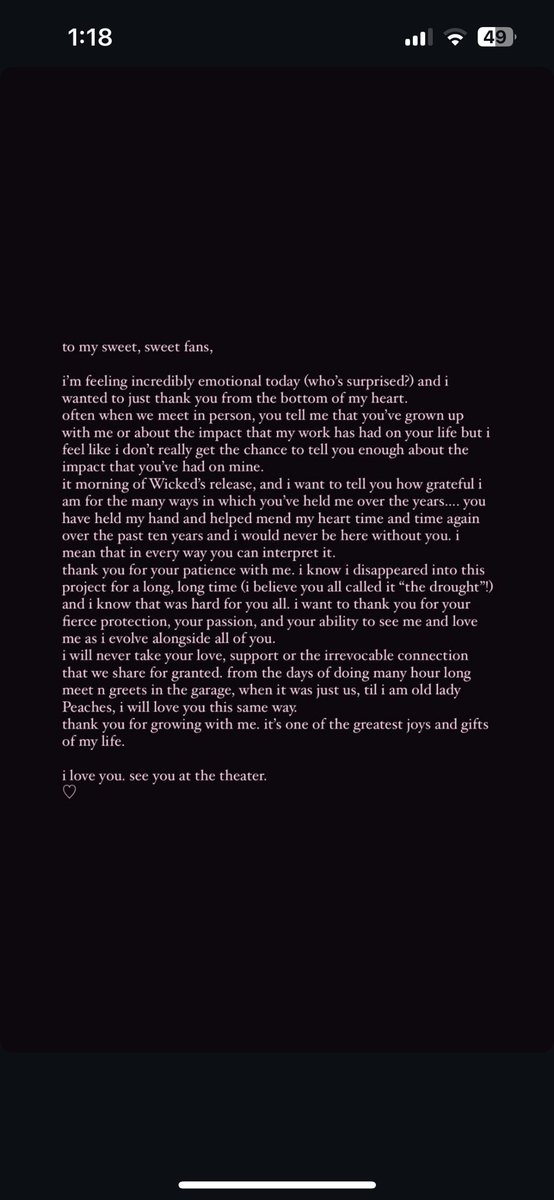 1:18

49

to my sweet, sweet fans,

i'm feeling incredibly emotional today (who's surprised?) and i wanted to just thank you from the bottom of my heart.
often when we meet in person, you tell me that you've grown up with me or about the impact that my work has had on your life but i feel like i don't really get the chance to tell you enough about the impact that you've had on mine.
it morning of Wicked's release, and i want to tell you how grateful i am for the many ways in which you've held me over the years.... you have held my hand and helped mend my heart time and time again over the past ten years and i would never be here without you. i mean that in every way you can interpret it.
thank you for your patience with me. i know i disappeared into this project for a long, long time (i believe you all called it "the drought"!) and i know that was hard for you all. i want to thank you for your fierce protection, your passion, and your ability to see me and love me as i evolve alongside all of you.
i will never take your love, support or the irrevocable connection that we share for granted. from the days of doing many hour long meet n greets in the garage, when it was just us, til i am old lady Peaches, i will love you this same way.
thank you for growing with me. it's one of the greatest joys and gifts of my life.

i love you. see you at the theater.
♡